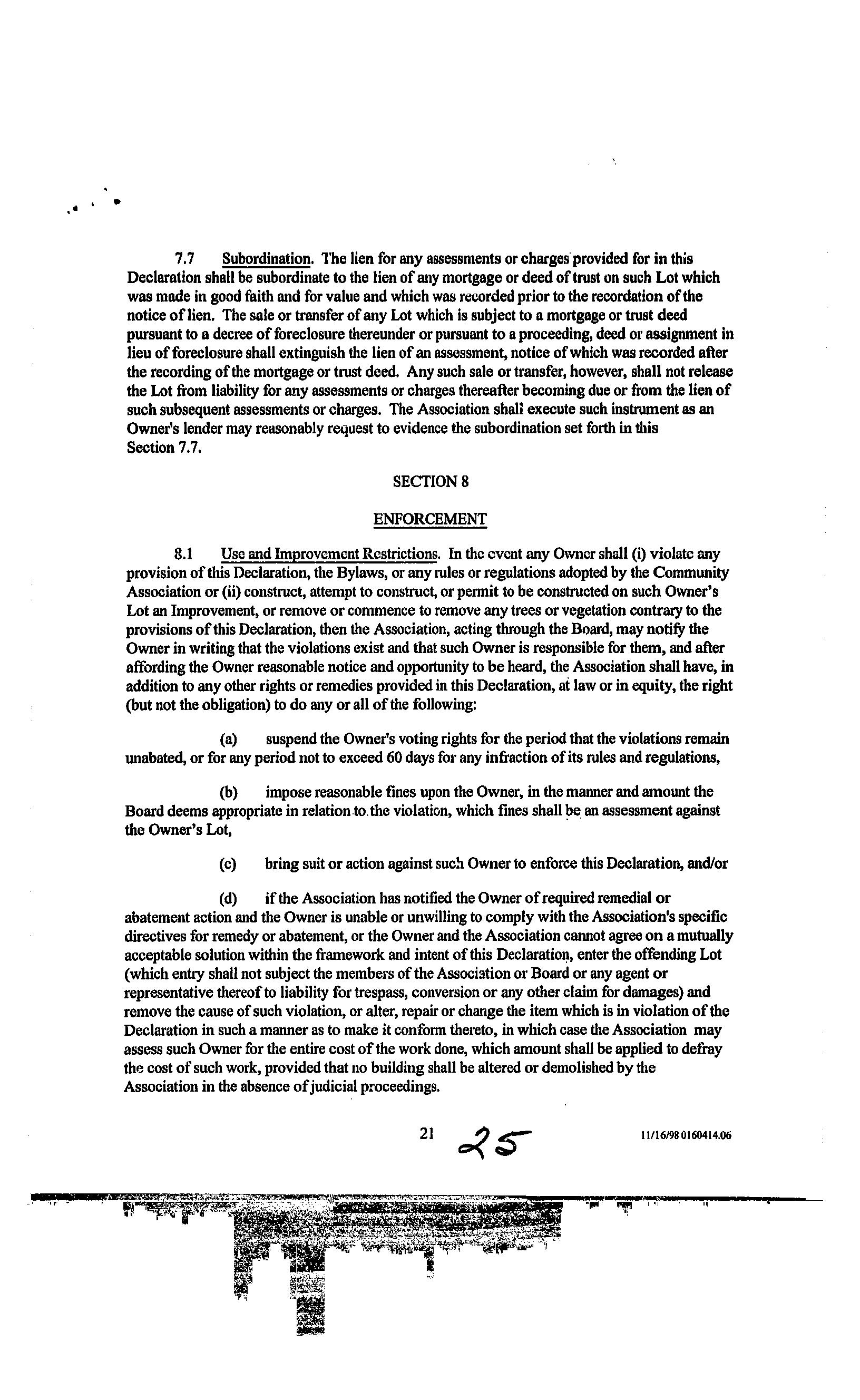 7.7 Subordination. The lien for any assessments or charges provided for in this Declaration shall be subordinate to the lien of any mortgage or deed of trust on such Lot which was made in good faith and for value and which was recorded prior to the recordation of the notice of lien. The sale or transfer of any Lot which is subject to a mortgage or trust deed pursuant to a decree of foreclosure thereunder or pursuant to a proceeding, deed or assignment in lieu of foreclosure shall extinguish the lien of an assessment, notice of which was recorded after the recording of the mortgage or trust deed. Any such sale or transfer, however, shall not release the Lot from liability for any assessments or charges thereafter becoming due or from the lien of such subsequent assessments or charges. The Association shall execute such instrument as an Owner's lender may reasonably request to evidence the subordination set forth in this Section 7.7.

SECTION 8

ENFORCEMENT

8.1 Use and Improvement Restrictions. In the event any Owner shall (i) violate any provision of this Declaration, the Bylaws, or any rules or regulations adopted by the Community Association or (ii) construct, attempt to construct, or permit to be constructed on such Owner's Lot an Improvement, or remove or commence to remove any trees or vegetation contrary to the provisions of this Declaration, then the Association, acting through the Board, may notify the Owner in writing that the violations exist and that such Owner is responsible for them, and after affording the Owner reasonable notice and opportunity to be heard, the Association shall have, in addition to any other rights or remedies provided in this Declaration, at law or in equity, the right (but not the obligation) to do any or all of the following:

(a) suspend the Owner's voting rights for the period that the violations remain unabated, or for any period not to exceed 60 days for any infraction of its rules and regulations,

(b) impose reasonable fines upon the Owner, in the manner and amount the Board deems appropriate in relation to the violation, which fines shall be an assessment against the Owner's Lot,

(c) bring suit or action against such Owner to enforce this Declaration, and/or

(d) if the Association has notified the Owner of required remedial or abatement action and the Owner is unable or unwilling to comply with the Association's specific directives for remedy or abatement, or the Owner and the Association cannot agree on a mutually acceptable solution within the framework and intent of this Declaration, enter the offending Lot (which entry shall not subject the members of the Association or Board or any agent or representative thereof to liability for trespass, conversion or any other claim for damages) and remove the cause of such violation, or alter, repair or change the item which is in violation of the Declaration in such a manner as to make it conform thereto, in which case the Association may assess such Owner for the entire cost of the work done, which amount shall be applied to defray the cost of such work, provided that no building shall be altered or demolished by the Association in the absence of judicial proceedings.

21 25 11/16/98 0160414.06